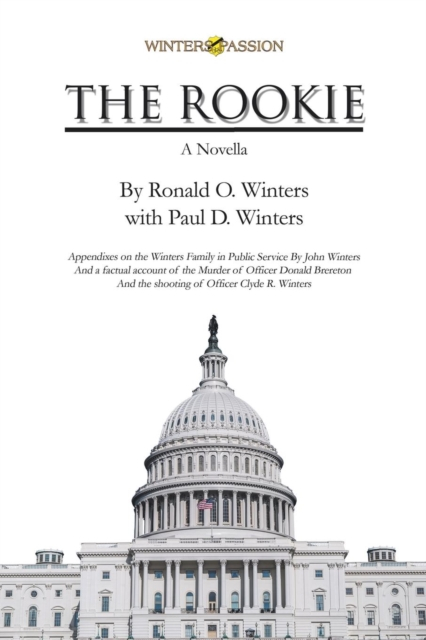 WINTERS PASSION

THE ROOKIE

A Novella

By Ronald O. Winters
with Paul D. Winters

Appendixes on the Winters Family in Public Service By John Winters
And a factual account of the Murder of Officer Donald Brereton
And the shooting of Officer Clyde R. Winters